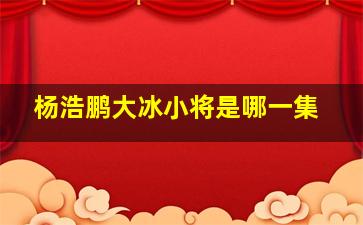 杨浩鹏大冰小将是哪一集